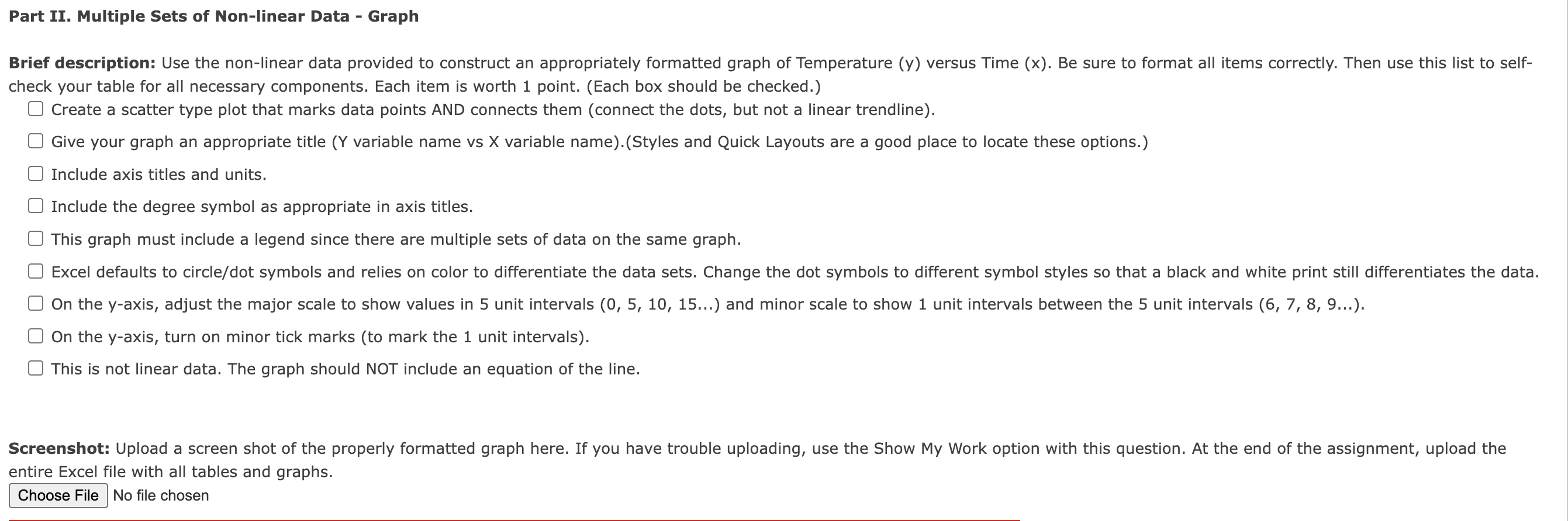 Part II. Multiple Sets of Non-linear Data - Graph

Brief description: Use the non-linear data provided to construct an appropriately formatted graph of Temperature (y) versus Time (x). Be sure to format all items correctly. Then use this list to self-check your table for all necessary components. Each item is worth 1 point. (Each box should be checked.)

Create a scatter type plot that marks data points AND connects them (connect the dots, but not a linear trendline).

Give your graph an appropriate title (Y variable name vs X variable name).(Styles and Quick Layouts are a good place to locate these options.)

Include axis titles and units.

Include the degree symbol as appropriate in axis titles.

This graph must include a legend since there are multiple sets of data on the same graph.

Excel defaults to circle/dot symbols and relies on color to differentiate the data sets. Change the dot symbols to different symbol styles so that a black and white print still differentiates the data.

On the y-axis, adjust the major scale to show values in 5 unit intervals (0, 5, 10, 15...) and minor scale to show 1 unit intervals between the 5 unit intervals (6, 7, 8, 9...).

On the y-axis, turn on minor tick marks (to mark the 1 unit intervals).

This is not linear data. The graph should NOT include an equation of the line.

Screenshot: Upload a screen shot of the properly formatted graph here. If you have trouble uploading, use the Show My Work option with this question. At the end of the assignment, upload the entire Excel file with all tables and graphs.

Choose File No file chosen